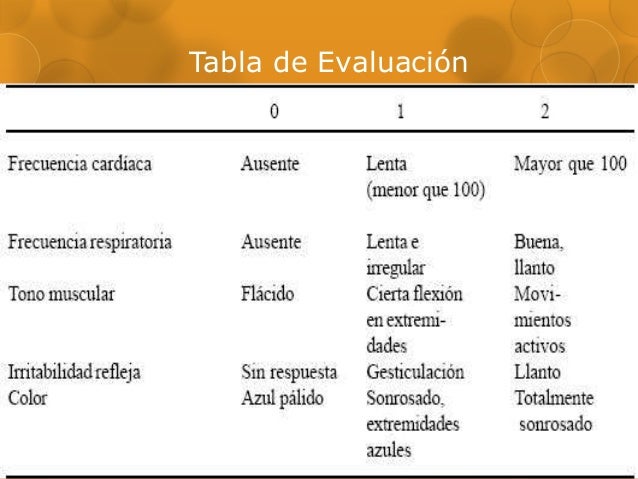 Tabla de Evaluación

| | 0 | 1 | 2 |
|---|---|---|---|
| Frecuencia cardíaca | Ausente | Lenta (menor que 100) | Mayor que 100 |
| Frecuencia respiratoria | Ausente | Lenta e irregular | Buena, llanto |
| Tono muscular | Flácido | Cierta flexión en extremidades | Movimientos activos |
| Irritabilidad refleja | Sin respuesta | Gesticulación | Llanto |
| Color | Azul pálido | Sonrosado, extremidades azules | Totalmente sonrosado |